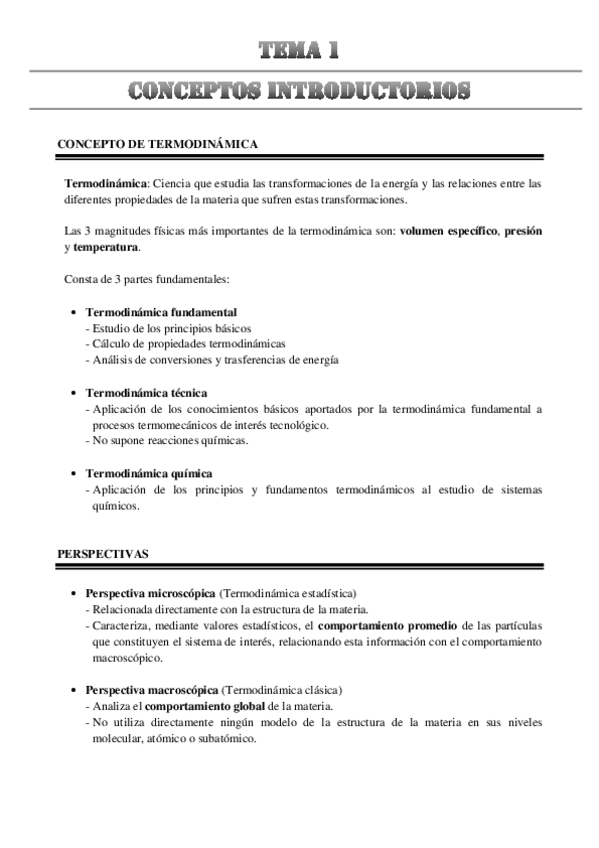 TEMA 1

CONCEPTOS INTRODUCTORIOS

CONCEPTO DE TERMODINÁMICA

Termodinámica: Ciencia que estudia las transformaciones de la energía y las relaciones entre las diferentes propiedades de la materia que sufren estas transformaciones.

Las 3 magnitudes físicas más importantes de la termodinámica son: volumen específico, presión y temperatura.

Consta de 3 partes fundamentales:

• Termodinámica fundamental
- Estudio de los principios básicos
- Cálculo de propiedades termodinámicas
- Análisis de conversiones y trasferencias de energía

• Termodinámica técnica
- Aplicación de los conocimientos básicos aportados por la termodinámica fundamental a procesos termomecánicos de interés tecnológico.
- No supone reacciones químicas.

• Termodinámica química
- Aplicación de los principios y fundamentos termodinámicos al estudio de sistemas químicos.

PERSPECTIVAS

• Perspectiva microscópica (Termodinámica estadística)
- Relacionada directamente con la estructura de la materia.
- Caracteriza, mediante valores estadísticos, el comportamiento promedio de las partículas que constituyen el sistema de interés, relacionando esta información con el comportamiento macroscópico.

• Perspectiva macroscópica (Termodinámica clásica)
- Analiza el comportamiento global de la materia.
- No utiliza directamente ningún modelo de la estructura de la materia en sus niveles molecular, atómico o subatómico.